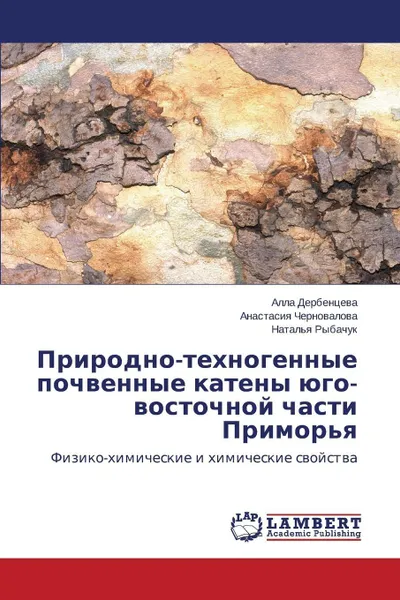 Алла Дербенцева
Анастасия Черновалова
Наталья Рыбачук

Природно-техногенные почвенные катены юго-восточной части Приморья

Физико-химические и химические свойства

LAP
LAMBERT
Academic Publishing